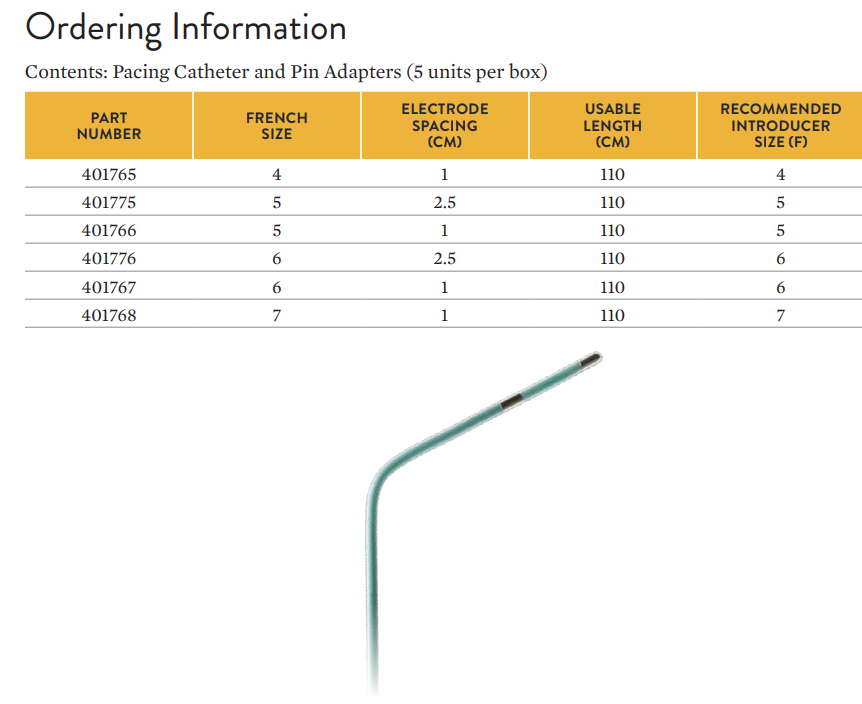 Ordering Information

Contents: Pacing Catheter and Pin Adapters (5 units per box)

| PART NUMBER | FRENCH SIZE | ELECTRODE SPACING (CM) | USABLE LENGTH (CM) | RECOMMENDED INTRODUCER SIZE (F) |
|---|---|---|---|---|
| 401765 | 4 | 1 | 110 | 4 |
| 401775 | 5 | 2.5 | 110 | 5 |
| 401766 | 5 | 1 | 110 | 5 |
| 401776 | 6 | 2.5 | 110 | 6 |
| 401767 | 6 | 1 | 110 | 6 |
| 401768 | 7 | 1 | 110 | 7 |